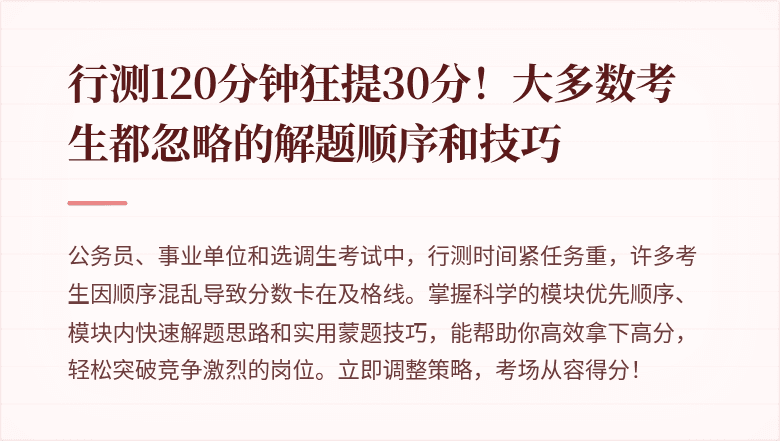 行测120分钟狂提30分！大多数考生都忽略的解题顺序和技巧

公务员、事业单位和选调生考试中，行测时间紧任务重，许多考生因顺序混乱导致分数卡在及格线。掌握科学的模块优先顺序、模块内快速解题思路和实用蒙题技巧，能帮助你高效拿下高分，轻松突破竞争激烈的岗位。立即调整策略，考场从容得分！